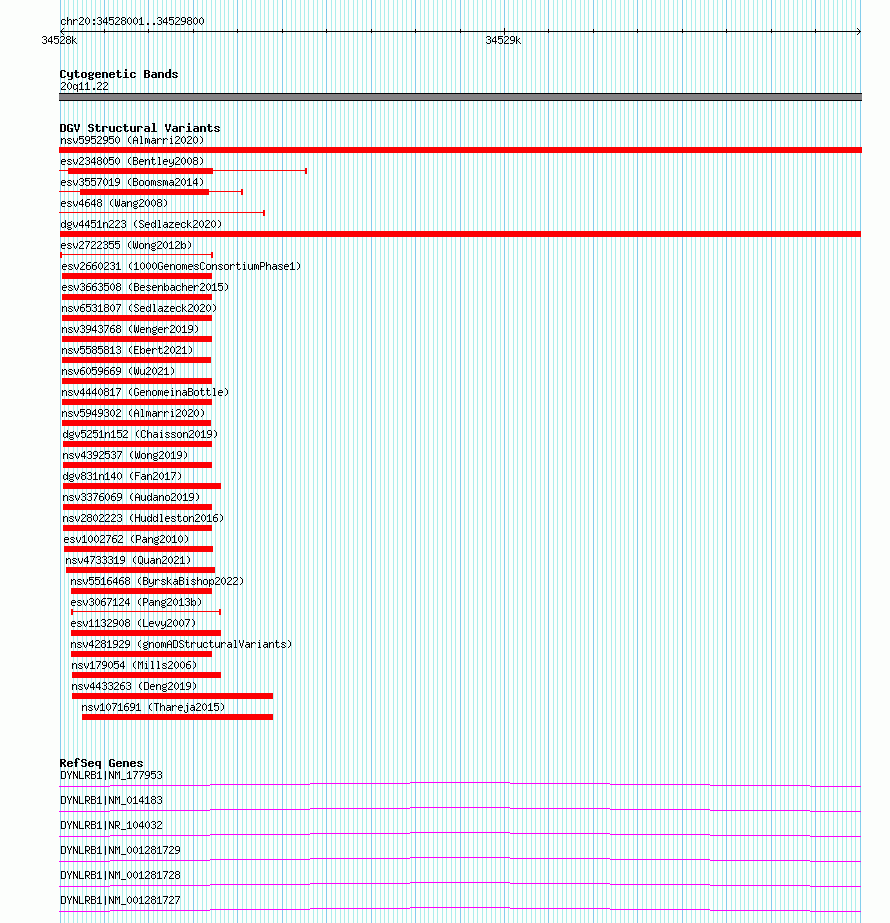 chr20:34528001..34529800
34528k
34529k

Cytogenetic Bands
20q11.22

DGV Structural Variants
nsv5952950 (Almarri2020)
esv2348050 (Bentley2008)
esv3557019 (Boomsma2014)
esv4648 (Wang2008)
dgv4451n223 (Sedlazeck2020)
esv2722355 (Wong2012b)
esv2660231 (1000GenomesConsortiumPhase1)
esv3663508 (Besenbacher2015)
nsv6531807 (Sedlazeck2020)
nsv3943768 (Wenger2019)
nsv5585813 (Ebert2021)
nsv6059669 (Wu2021)
nsv4440817 (GenomeinaBottle)
nsv5949302 (Almarri2020)
dgv5251n152 (Chaisson2019)
nsv4392537 (Wong2019)
dgv831n140 (Fan2017)
nsv3376069 (Audano2019)
nsv2802223 (Huddleston2016)
esv1002762 (Pang2010)
nsv4733319 (Quan2021)
nsv5516468 (ByrskaBishop2022)
esv3067124 (Pang2013b)
esv1132908 (Levy2007)
nsv4281929 (gnomADStructuralVariants)
nsv179054 (Mills2006)
nsv4433263 (Deng2019)
nsv1071691 (Thareja2015)

RefSeq Genes
DYNLRB1|NM_177953
DYNLRB1|NM_014183
DYNLRB1|NR_104032
DYNLRB1|NM_001281729
DYNLRB1|NM_001281728
DYNLRB1|NM_001281727